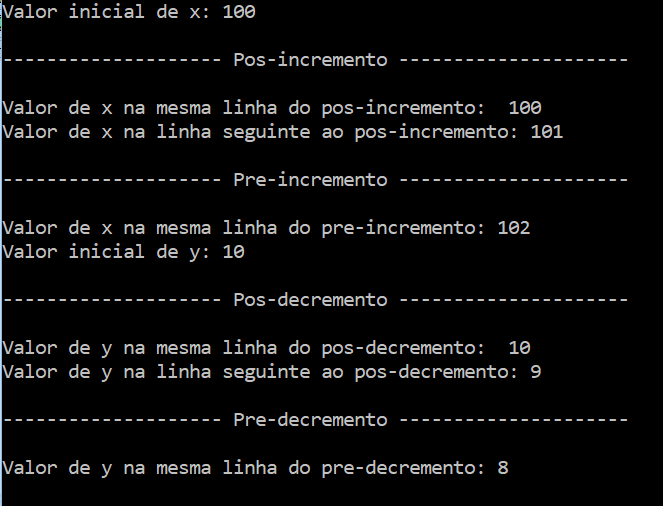 Valor inicial de x: 100

-------------------- Pos-incremento ---------------------

Valor de x na mesma linha do pos-incremento:  100
Valor de x na linha seguinte ao pos-incremento: 101

-------------------- Pre-incremento ---------------------

Valor de x na mesma linha do pre-incremento: 102
Valor inicial de y: 10

-------------------- Pos-decremento ---------------------

Valor de y na mesma linha do pos-decremento:  10
Valor de y na linha seguinte ao pos-decremento: 9

-------------------- Pre-decremento ---------------------

Valor de y na mesma linha do pre-decremento: 8